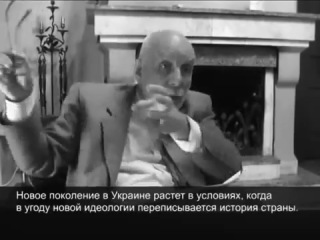 Новое поколение в Украине растет в условиях, когда в угоду новой идеологии переписывается история страны.